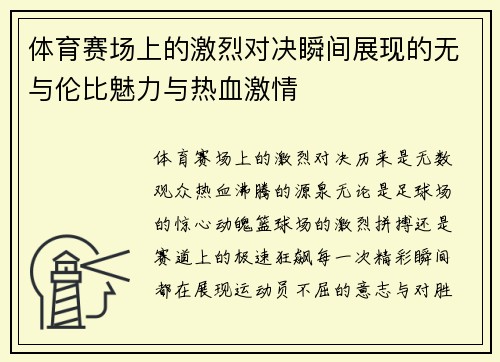 体育赛场上的激烈对决瞬间展现的无与伦比魅力与热血激情

体育赛场上的激烈对决历来是无数观众热血沸腾的源泉无论是足球场的惊心动魄篮球场的激烈拼搏还是赛道上的极速狂飙每一次精彩瞬间都在展现运动员不屈的意志与对胜